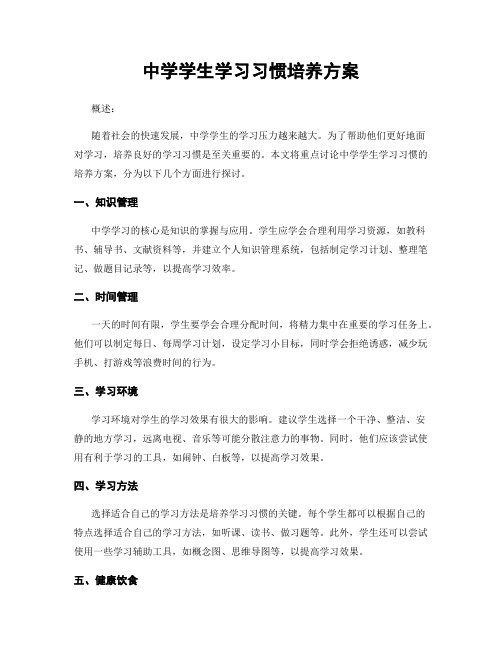 中学学生学习习惯培养方案

概述：

随着社会的快速发展，中学学生的学习压力越来越大。为了帮助他们更好地面对学习，培养良好的学习习惯是至关重要的。本文将重点讨论中学学生学习习惯的培养方案，分为以下几个方面进行探讨。

一、知识管理

中学学习的核心是知识的掌握与应用。学生应学会合理利用学习资源，如教科书、辅导书、文献资料等，并建立个人知识管理系统，包括制定学习计划、整理笔记、做题目记录等，以提高学习效率。

二、时间管理

一天的时间有限，学生要学会合理分配时间，将精力集中在重要的学习任务上。他们可以制定每日、每周学习计划，设定学习小目标，同时学会拒绝诱惑，减少玩手机、打游戏等浪费时间的行为。

三、学习环境

学习环境对学生的学习效果有很大的影响。建议学生选择一个干净、整洁、安静的地方学习，远离电视、音乐等可能分散注意力的事物。同时，他们应该尝试使用有利于学习的工具，如闹钟、白板等，以提高学习效果。

四、学习方法

选择适合自己的学习方法是培养学习习惯的关键。每个学生都可以根据自己的特点选择适合自己的学习方法，如听课、读书、做习题等。此外，学生还可以尝试使用一些学习辅助工具，如概念图、思维导图等，以提高学习效果。

五、健康饮食